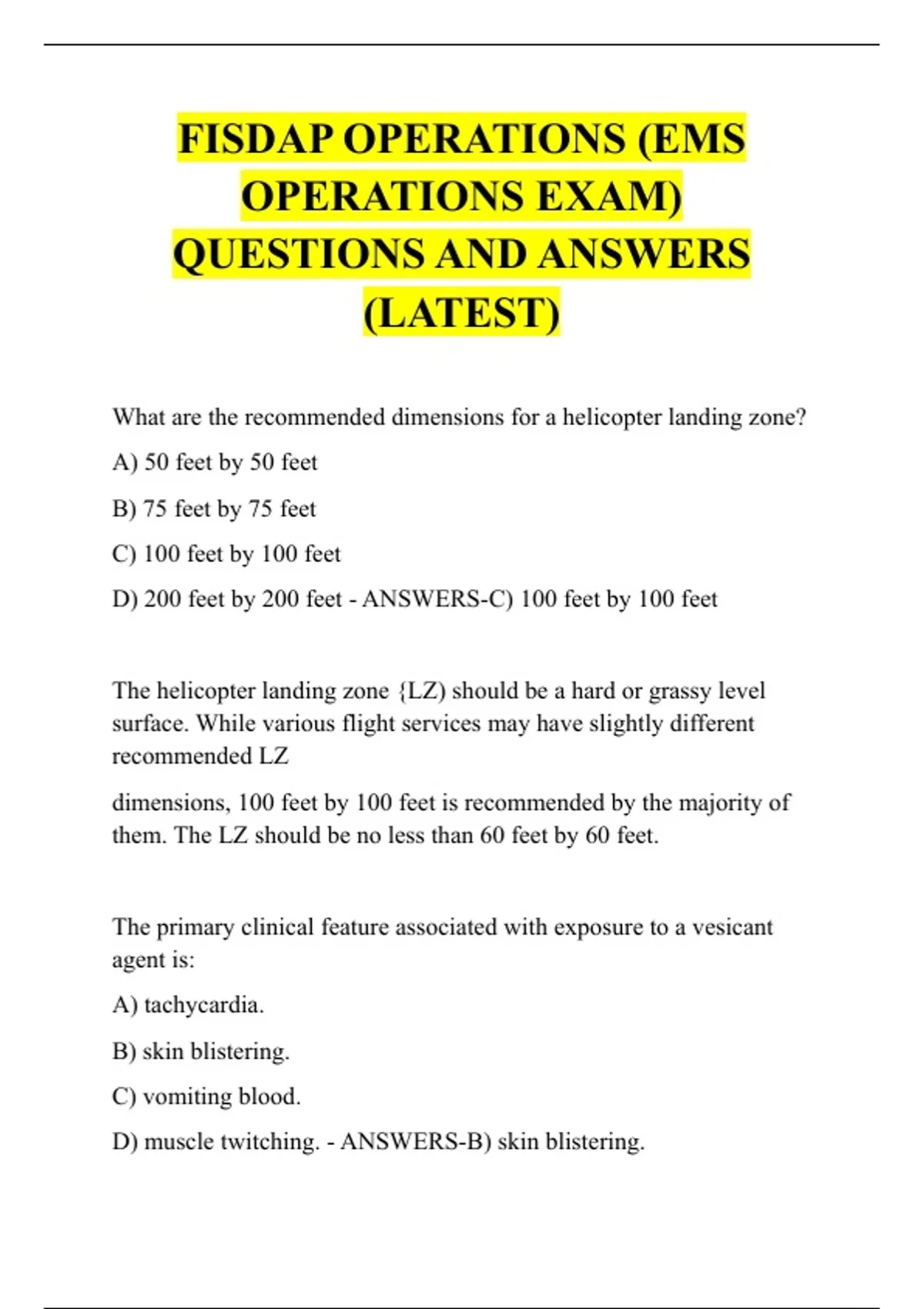 FISDAP OPERATIONS (EMS OPERATIONS EXAM) QUESTIONS AND ANSWERS (LATEST)

What are the recommended dimensions for a helicopter landing zone?

A) 50 feet by 50 feet

B) 75 feet by 75 feet

C) 100 feet by 100 feet

D) 200 feet by 200 feet - ANSWERS-C) 100 feet by 100 feet

The helicopter landing zone {LZ) should be a hard or grassy level surface. While various flight services may have slightly different recommended LZ

dimensions, 100 feet by 100 feet is recommended by the majority of them. The LZ should be no less than 60 feet by 60 feet.

The primary clinical feature associated with exposure to a vesicant agent is:

A) tachycardia.

B) skin blistering.

C) vomiting blood.

D) muscle twitching. - ANSWERS-B) skin blistering.